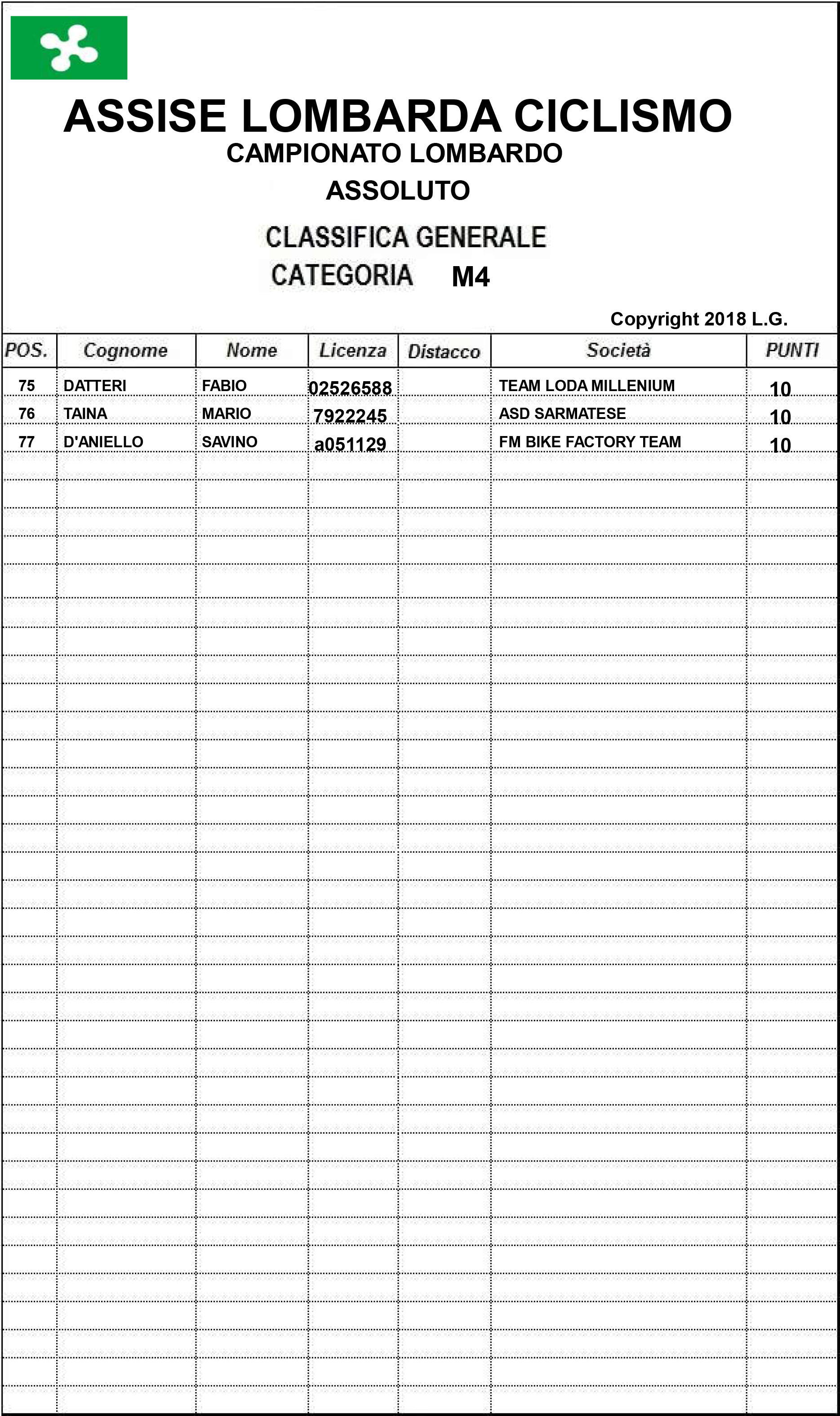 ASSISE LOMBARDA CICLISMO
CAMPIONATO LOMBARDO
ASSOLUTO

CLASSIFICA GENERALE
CATEGORIA M4

Copyright 2018 L.G.

| POS. | Cognome | Nome | Licenza | Distacco | Società | PUNTI |
|---|---|---|---|---|---|---|
| 75 | DATTERI | FABIO | 02526588 | | TEAM LODA MILLENIUM | 10 |
| 76 | TAINA | MARIO | 7922245 | | ASD SARMATESE | 10 |
| 77 | D'ANIELLO | SAVINO | a051129 | | FM BIKE FACTORY TEAM | 10 |